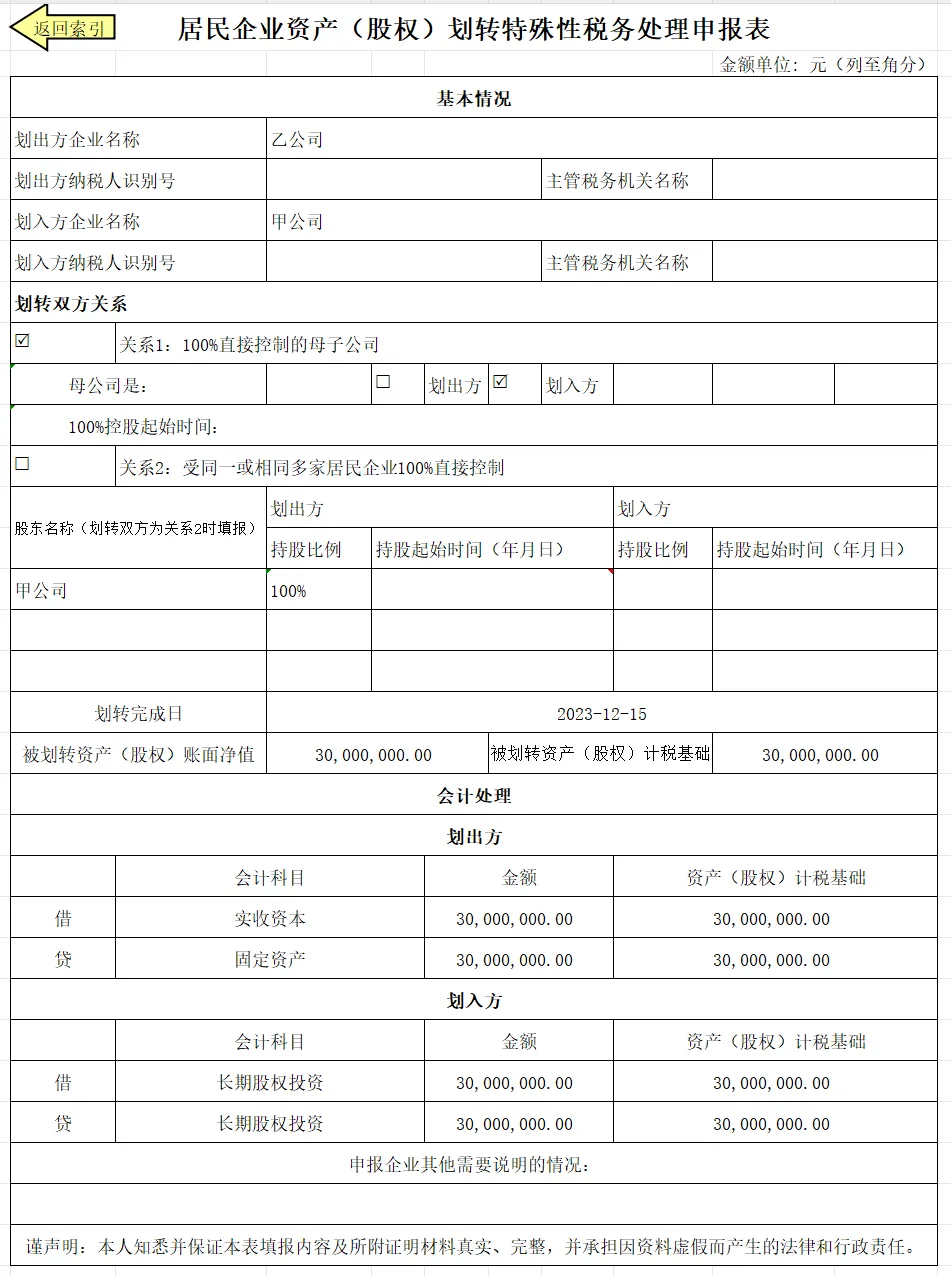 返回索引

居民企业资产（股权）划转特殊性税务处理申报表

金额单位：元（列至角分）

基本情况

| 划出方企业名称 | 乙公司 | | |
|---|---|---|---|
| 划出方纳税人识别号 | | 主管税务机关名称 | |
| 划入方企业名称 | 甲公司 | | |
| 划入方纳税人识别号 | | 主管税务机关名称 | |

划转双方关系

☑ 关系1：100%直接控制的母子公司

母公司是： ☐ 划出方 ☑ 划入方

100%控股起始时间：

☐ 关系2：受同一或相同多家居民企业100%直接控制

| 股东名称（划转双方为关系2时填报） | 划出方 | | 划入方 | |
|---|---|---|---|---|
| | 持股比例 | 持股起始时间（年月日） | 持股比例 | 持股起始时间（年月日） |
| 甲公司 | 100% | | | |
| | | | | |
| | | | | |

| 划转完成日 | 2023-12-15 | | |
|---|---|---|---|
| 被划转资产（股权）账面净值 | 30,000,000.00 | 被划转资产（股权）计税基础 | 30,000,000.00 |

会计处理

划出方

| | 会计科目 | 金额 | 资产（股权）计税基础 |
|---|---|---|---|
| 借 | 实收资本 | 30,000,000.00 | 30,000,000.00 |
| 贷 | 固定资产 | 30,000,000.00 | 30,000,000.00 |

划入方

| | 会计科目 | 金额 | 资产（股权）计税基础 |
|---|---|---|---|
| 借 | 长期股权投资 | 30,000,000.00 | 30,000,000.00 |
| 贷 | 长期股权投资 | 30,000,000.00 | 30,000,000.00 |

申报企业其他需要说明的情况：

谨声明：本人知悉并保证本表填报内容及所附证明材料真实、完整，并承担因资料虚假而产生的法律和行政责任。